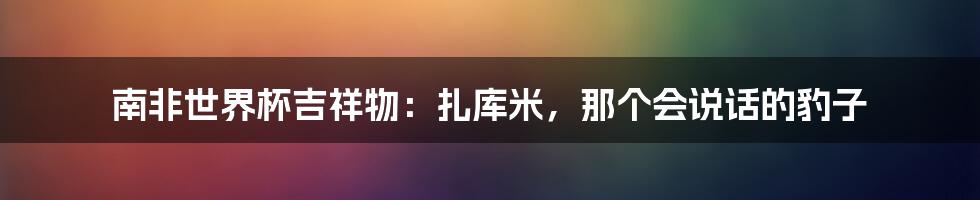 南非世界杯吉祥物：扎库米，那个会说话的豹子